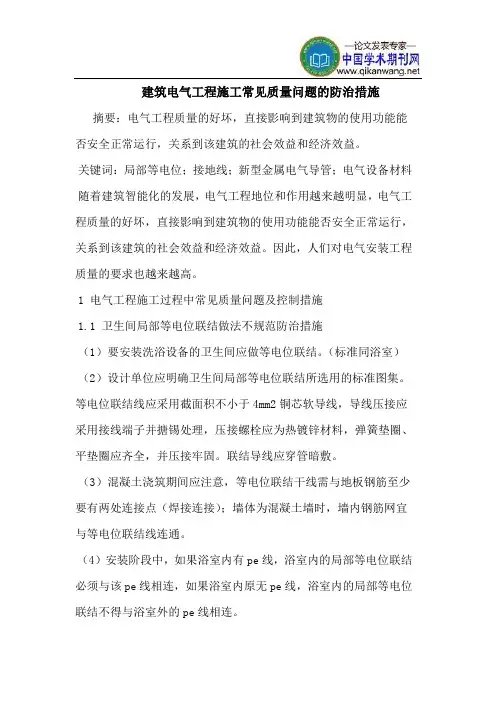 —论文发表专家—
中国学术期刊网
www.qikanwang.net

建筑电气工程施工常见质量问题的防治措施

摘要：电气工程质量的好坏，直接影响到建筑物的使用功能能否安全正常运行，关系到该建筑的社会效益和经济效益。

关键词：局部等电位；接地线；新型金属电气导管；电气设备材料

随着建筑智能化的发展，电气工程地位和作用越来越明显，电气工程质量的好坏，直接影响到建筑物的使用功能能否安全正常运行，关系到该建筑的社会效益和经济效益。因此，人们对电气安装工程质量的要求也越来越高。

1 电气工程施工过程中常见质量问题及控制措施

1.1 卫生间局部等电位联结做法不规范防治措施

（1）要安装洗浴设备的卫生间应做等电位联结。（标准同浴室）

（2）设计单位应明确卫生间局部等电位联结所选用的标准图集。等电位联结线应采用截面积不小于 4mm2 铜芯软导线，导线压接应采用接线端子并搪锡处理，压接螺栓应为热镀锌材料，弹簧垫圈、平垫圈应齐全，并压接牢固。联结导线应穿管暗敷。

（3）混凝土浇筑期间应注意，等电位联结干线需与地板钢筋至少要有两处连接点（焊接连接）；墙体为混凝土墙时，墙内钢筋网宜与等电位联结线连通。

（4）安装阶段中，如果浴室内有 pe 线，浴室内的局部等电位联结必须与该 pe 线相连，如果浴室内原无 pe 线，浴室内的局部等电位联结不得与浴室外的 pe 线相连。